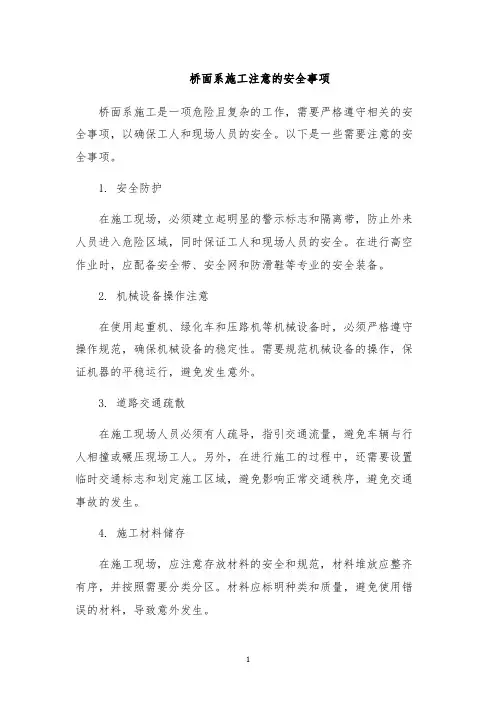 桥面系施工注意的安全事项

桥面系施工是一项危险且复杂的工作，需要严格遵守相关的安全事项，以确保工人和现场人员的安全。以下是一些需要注意的安全事项。

1. 安全防护

在施工现场，必须建立起明显的警示标志和隔离带，防止外来人员进入危险区域，同时保证工人和现场人员的安全。在进行高空作业时，应配备安全带、安全网和防滑鞋等专业的安全装备。

2. 机械设备操作注意

在使用起重机、绿化车和压路机等机械设备时，必须严格遵守操作规范，确保机械设备的稳定性。需要规范机械设备的操作，保证机器的平稳运行，避免发生意外。

3. 道路交通疏散

在施工现场人员必须有人疏导，指引交通流量，避免车辆与行人相撞或碾压现场工人。另外，在进行施工的过程中，还需要设置临时交通标志和划定施工区域，避免影响正常交通秩序，避免交通事故的发生。

4. 施工材料储存

在施工现场，应注意存放材料的安全和规范，材料堆放应整齐有序，并按照需要分类分区。材料应标明种类和质量，避免使用错误的材料，导致意外发生。

1